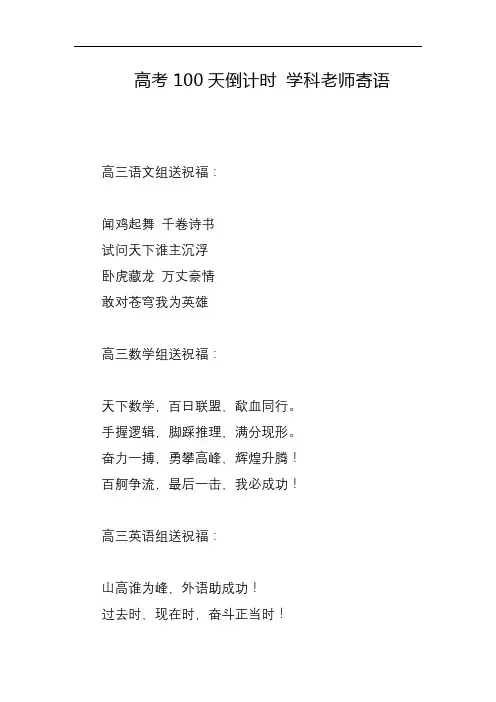 高考100天倒计时 学科老师寄语

高三语文组送祝福：

闻鸡起舞 千卷诗书
试问天下谁主沉浮
卧虎藏龙 万丈豪情
敢对苍穹我为英雄

高三数学组送祝福：

天下数学，百日联盟，歃血同行。
手握逻辑，脚踩推理，满分现形。
奋力一搏，勇攀高峰，辉煌升腾！
百舸争流，最后一击，我必成功！

高三英语组送祝福：

山高谁为峰，外语助成功！
过去时，现在时，奋斗正当时！